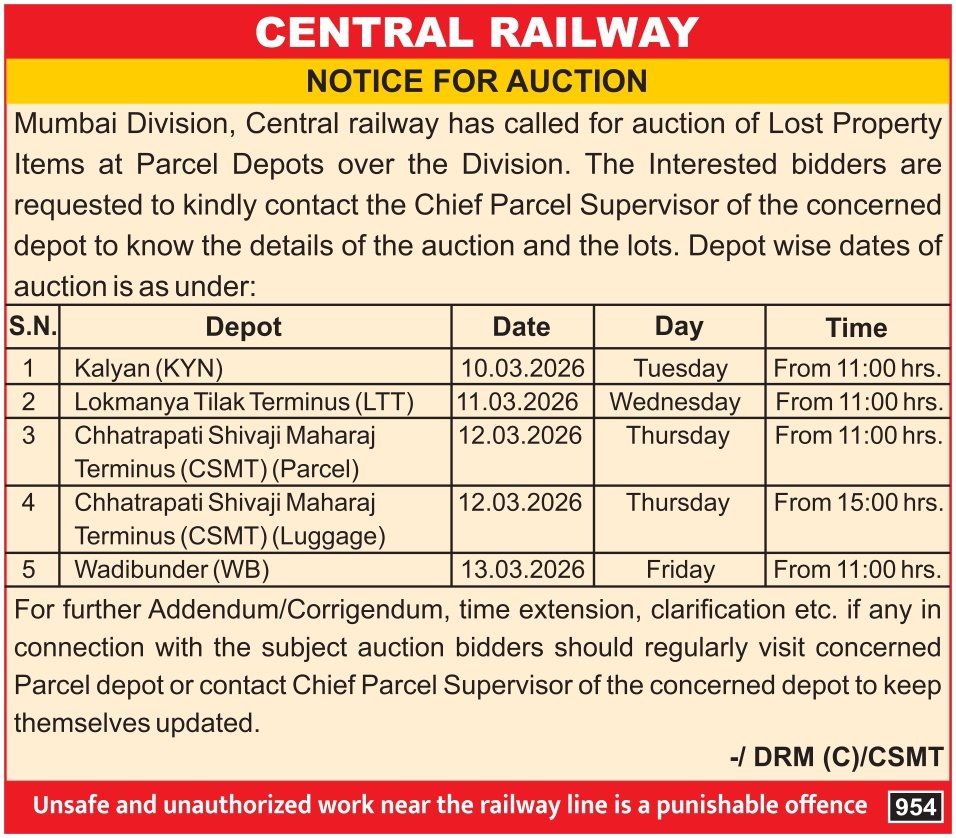 CENTRAL RAILWAY

NOTICE FOR AUCTION

Mumbai Division, Central railway has called for auction of Lost Property Items at Parcel Depots over the Division. The Interested bidders are requested to kindly contact the Chief Parcel Supervisor of the concerned depot to know the details of the auction and the lots. Depot wise dates of auction is as under:

| S.N. | Depot | Date | Day | Time |
|---|---|---|---|---|
| 1 | Kalyan (KYN) | 10.03.2026 | Tuesday | From 11:00 hrs. |
| 2 | Lokmanya Tilak Terminus (LTT) | 11.03.2026 | Wednesday | From 11:00 hrs. |
| 3 | Chhatrapati Shivaji Maharaj Terminus (CSMT) (Parcel) | 12.03.2026 | Thursday | From 11:00 hrs. |
| 4 | Chhatrapati Shivaji Maharaj Terminus (CSMT) (Luggage) | 12.03.2026 | Thursday | From 15:00 hrs. |
| 5 | Wadibunder (WB) | 13.03.2026 | Friday | From 11:00 hrs. |

For further Addendum/Corrigendum, time extension, clarification etc. if any in connection with the subject auction bidders should regularly visit concerned Parcel depot or contact Chief Parcel Supervisor of the concerned depot to keep themselves updated.

-/ DRM (C)/CSMT

Unsafe and unauthorized work near the railway line is a punishable offence 954